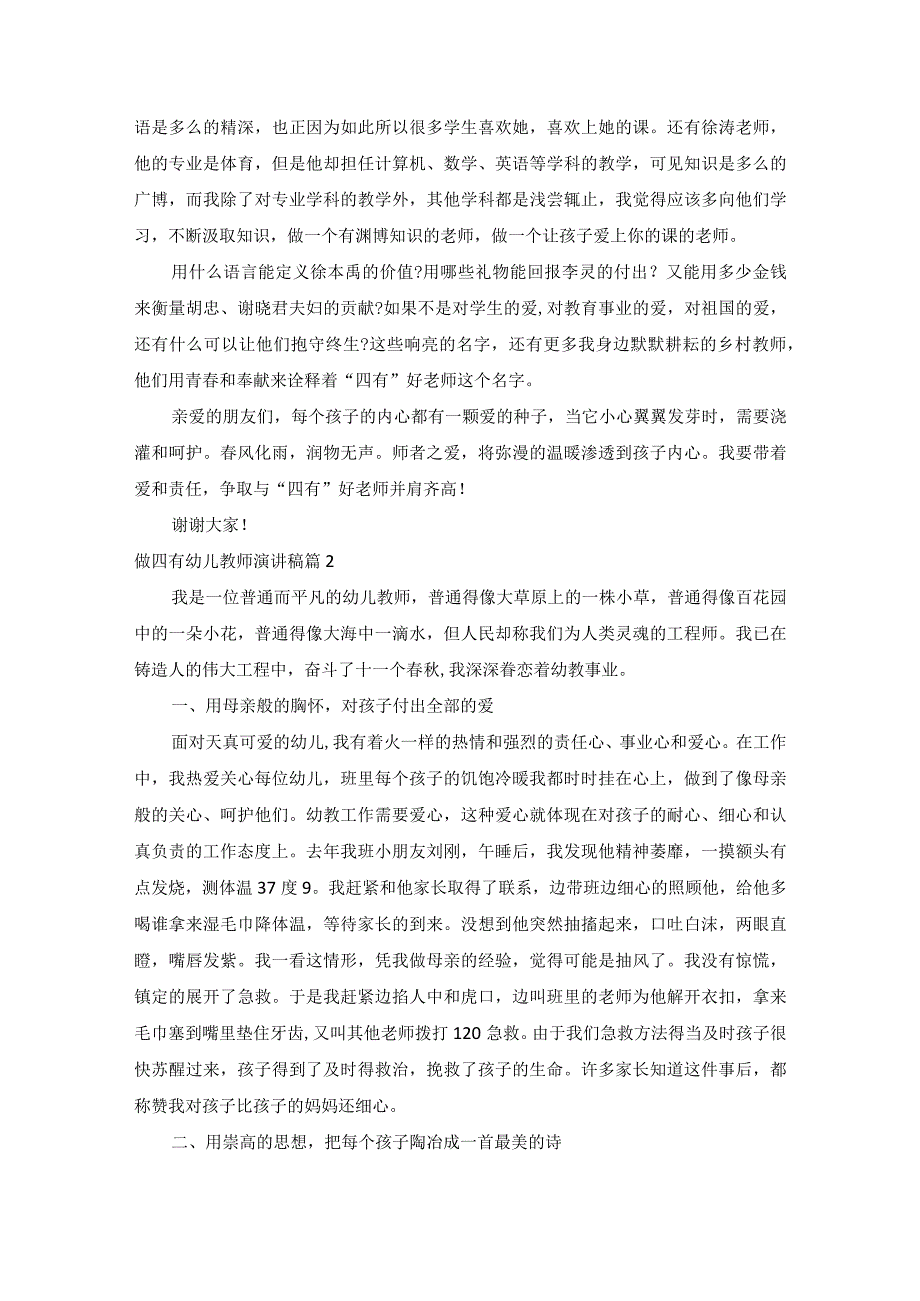 语是多么的精深，也正因为如此所以很多学生喜欢她，喜欢上她的课。还有徐涛老师，他的专业是体育，但是他却担任计算机、数学、英语等学科的教学，可见知识是多么的广博，而我除了对专业学科的教学外，其他学科都是浅尝辄止，我觉得应该多向他们学习，不断汲取知识，做一个有渊博知识的老师，做一个让孩子爱上你的课的老师。

用什么语言能定义徐本禹的价值?用哪些礼物能回报李灵的付出？又能用多少金钱来衡量胡忠、谢晓君夫妇的贡献?如果不是对学生的爱，对教育事业的爱，对祖国的爱，还有什么可以让他们抱守终生?这些响亮的名字，还有更多我身边默默耕耘的乡村教师，他们用青春和奉献来诠释着“四有”好老师这个名字。

亲爱的朋友们，每个孩子的内心都有一颗爱的种子，当它小心翼翼发芽时，需要浇灌和呵护。春风化雨，润物无声。师者之爱，将弥漫的温暖渗透到孩子内心。我要带着爱和责任，争取与“四有”好老师并肩齐高！

谢谢大家！

做四有幼儿教师演讲稿篇 2

我是一位普通而平凡的幼儿教师，普通得像大草原上的一株小草，普通得像百花园中的一朵小花，普通得像大海中一滴水，但人民却称我们为人类灵魂的工程师。我已在铸造人的伟大工程中，奋斗了十一个春秋，我深深眷恋着幼教事业。

一、用母亲般的胸怀，对孩子付出全部的爱

面对天真可爱的幼儿，我有着火一样的热情和强烈的责任心、事业心和爱心。在工作中，我热爱关心每位幼儿，班里每个孩子的饥饱冷暖我都时时挂在心上，做到了像母亲般的关心、呵护他们。幼教工作需要爱心，这种爱心就体现在对孩子的耐心、细心和认真负责的工作态度上。去年我班小朋友刘刚，午睡后，我发现他精神萎靡，一摸额头有点发烧，测体温 37 度 9。我赶紧和他家长取得了联系，边带班边细心的照顾他，给他多喝谁拿来湿毛巾降体温，等待家长的到来。没想到他突然抽搐起来，口吐白沫，两眼直瞪，嘴唇发紫。我一看这情形，凭我做母亲的经验，觉得可能是抽风了。我没有惊慌，镇定的展开了急救。于是我赶紧边掐人中和虎口，边叫班里的老师为他解开衣扣，拿来毛巾塞到嘴里垫住牙齿，又叫其他老师拨打 120 急救。由于我们急救方法得当及时孩子很快苏醒过来，孩子得到了及时得救治，挽救了孩子的生命。许多家长知道这件事后，都称赞我对孩子比孩子的妈妈还细心。

二、用崇高的思想，把每个孩子陶冶成一首最美的诗